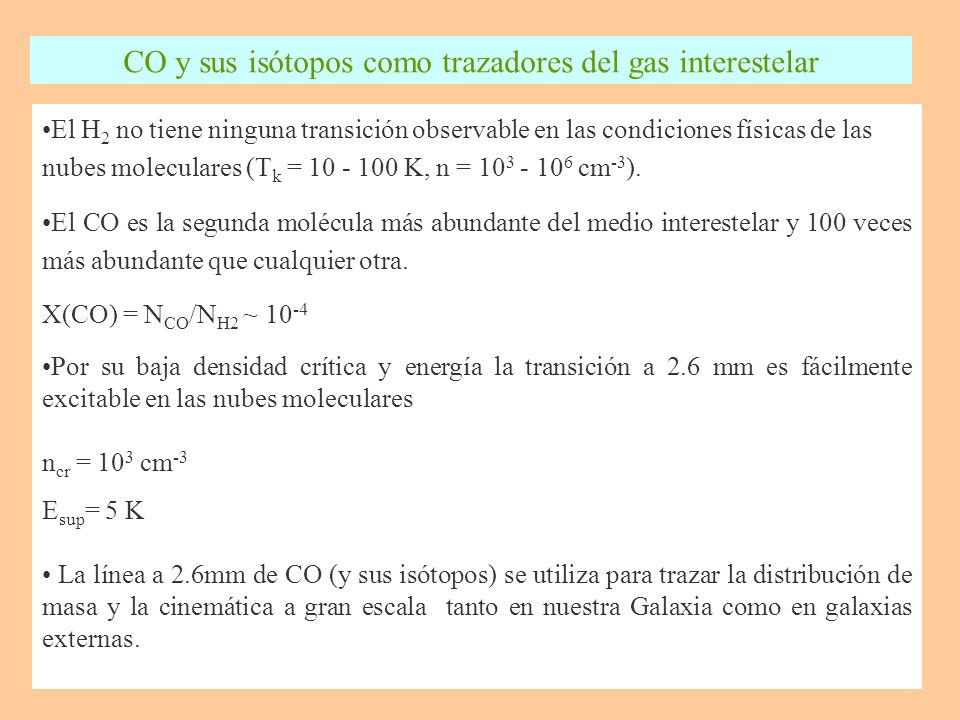 CO y sus isótopos como trazadores del gas interestelar

•El $H_2$ no tiene ninguna transición observable en las condiciones físicas de las nubes moleculares ($T_k$ = 10 - 100 K, n = $10^3$ - $10^6$ $cm^{-3}$).

•El CO es la segunda molécula más abundante del medio interestelar y 100 veces más abundante que cualquier otra.

X(CO) = $N_{CO}/N_{H2}$ ~ $10^{-4}$

•Por su baja densidad crítica y energía la transición a 2.6 mm es fácilmente excitable en las nubes moleculares

$n_{cr}$ = $10^3$ $cm^{-3}$

$E_{sup}$= 5 K

• La línea a 2.6mm de CO (y sus isótopos) se utiliza para trazar la distribución de masa y la cinemática a gran escala tanto en nuestra Galaxia como en galaxias externas.